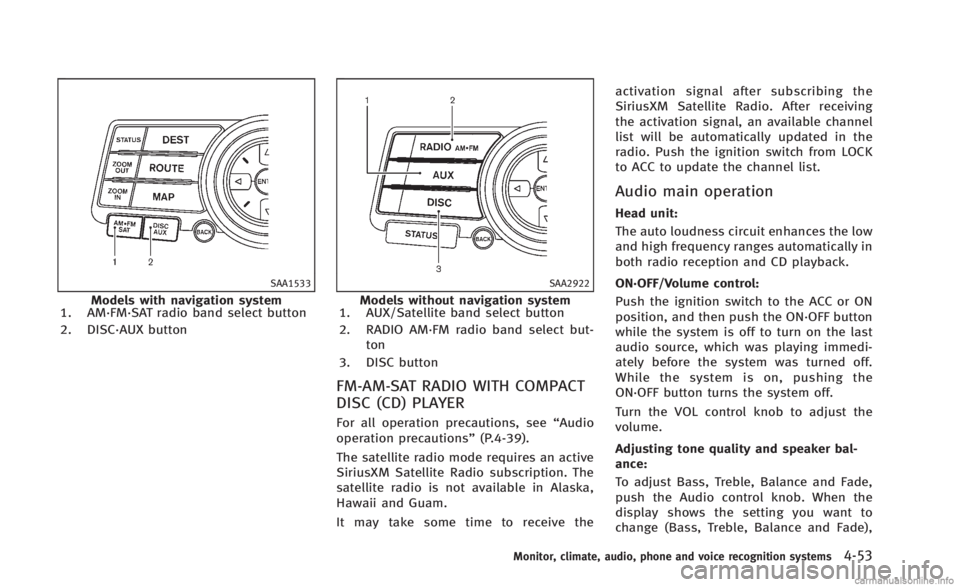 STATUS
DEST
ZOOM OUT
ROUTE
ZOOM IN
MAP
AM•FM SAT
DISC AUX
BACK
ENT
1
2

SAA1533

Models with navigation system

1. AM·FM·SAT radio band select button

2. DISC·AUX button

1
2
RADIO AM•FM
AUX
DISC
STATUS
BACK
ENT
3

SAA2922

Models without navigation system

1. AUX/Satellite band select button

2. RADIO AM·FM radio band select button

3. DISC button

FM-AM-SAT RADIO WITH COMPACT DISC (CD) PLAYER

For all operation precautions, see “Audio operation precautions” (P.4-39).

The satellite radio mode requires an active SiriusXM Satellite Radio subscription. The satellite radio is not available in Alaska, Hawaii and Guam.

It may take some time to receive the activation signal after subscribing the SiriusXM Satellite Radio. After receiving the activation signal, an available channel list will be automatically updated in the radio. Push the ignition switch from LOCK to ACC to update the channel list.

Audio main operation

Head unit:

The auto loudness circuit enhances the low and high frequency ranges automatically in both radio reception and CD playback.

ON·OFF/Volume control:

Push the ignition switch to the ACC or ON position, and then push the ON·OFF button while the system is off to turn on the last audio source, which was playing immediately before the system was turned off. While the system is on, pushing the ON·OFF button turns the system off.

Turn the VOL control knob to adjust the volume.

Adjusting tone quality and speaker balance:

To adjust Bass, Treble, Balance and Fade, push the Audio control knob. When the display shows the setting you want to change (Bass, Treble, Balance and Fade),

Monitor, climate, audio, phone and voice recognition systems 4-53

carmanualsonline.info